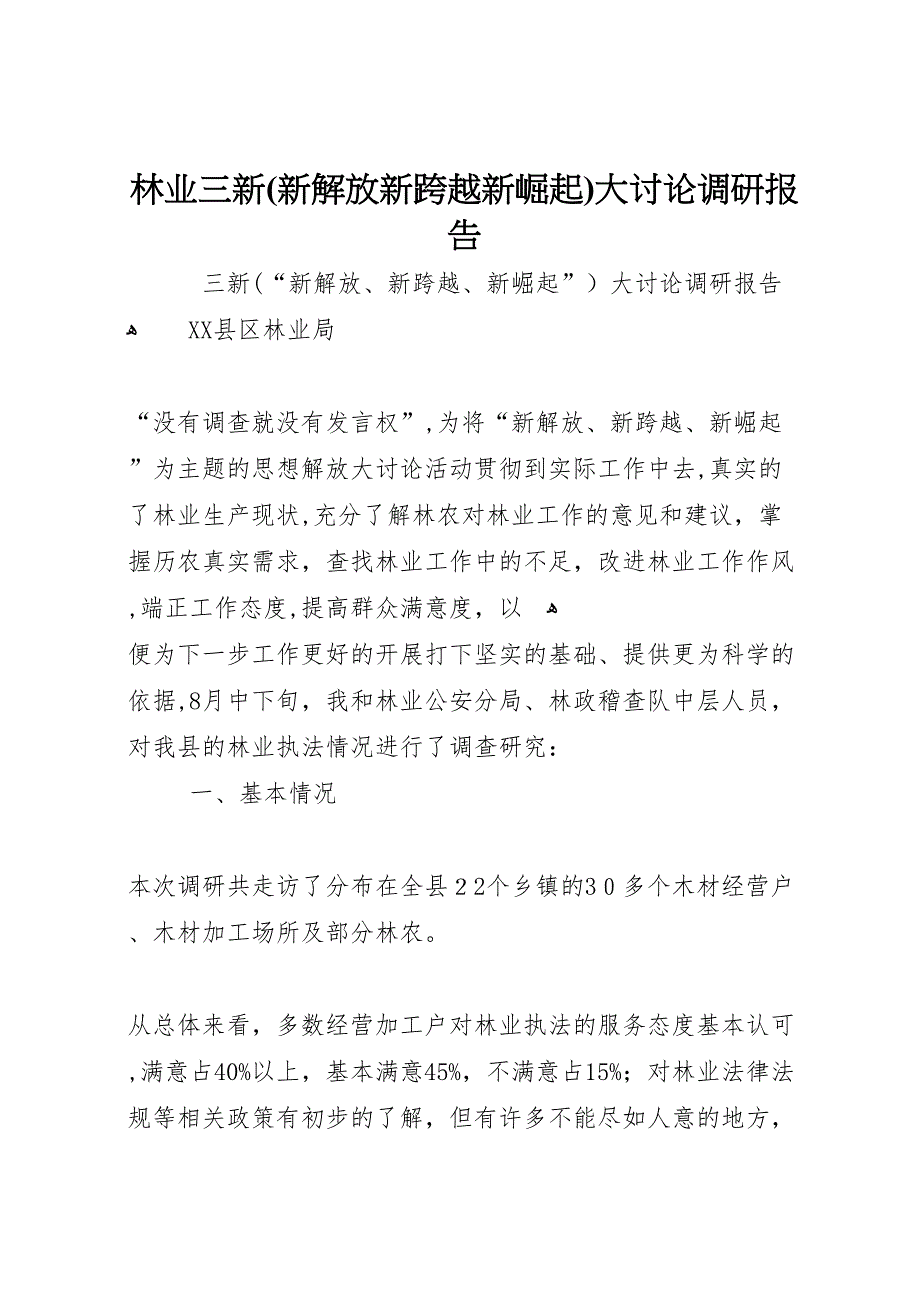 林业三新(新解放新跨越新崛起)大讨论调研报告

三新（“新解放、新跨越、新崛起”）大讨论调研报告

XX县区林业局

“没有调查就没有发言权”,为将“新解放、新跨越、新崛起”为主题的思想解放大讨论活动贯彻到实际工作中去,真实的了林业生产现状,充分了解林农对林业工作的意见和建议，掌握历农真实需求，查找林业工作中的不足，改进林业工作作风,端正工作态度,提高群众满意度，以

便为下一步工作更好的开展打下坚实的基础、提供更为科学的依据,8月中下旬，我和林业公安分局、林政稽查队中层人员，对我县的林业执法情况进行了调查研究：

一、基本情况

本次调研共走访了分布在全县２２个乡镇的３０多个木材经营户、木材加工场所及部分林农。

从总体来看，多数经营加工户对林业执法的服务态度基本认可,满意占40%以上，基本满意45%，不满意占15%；对林业法律法规等相关政策有初步的了解，但有许多不能尽如人意的地方，